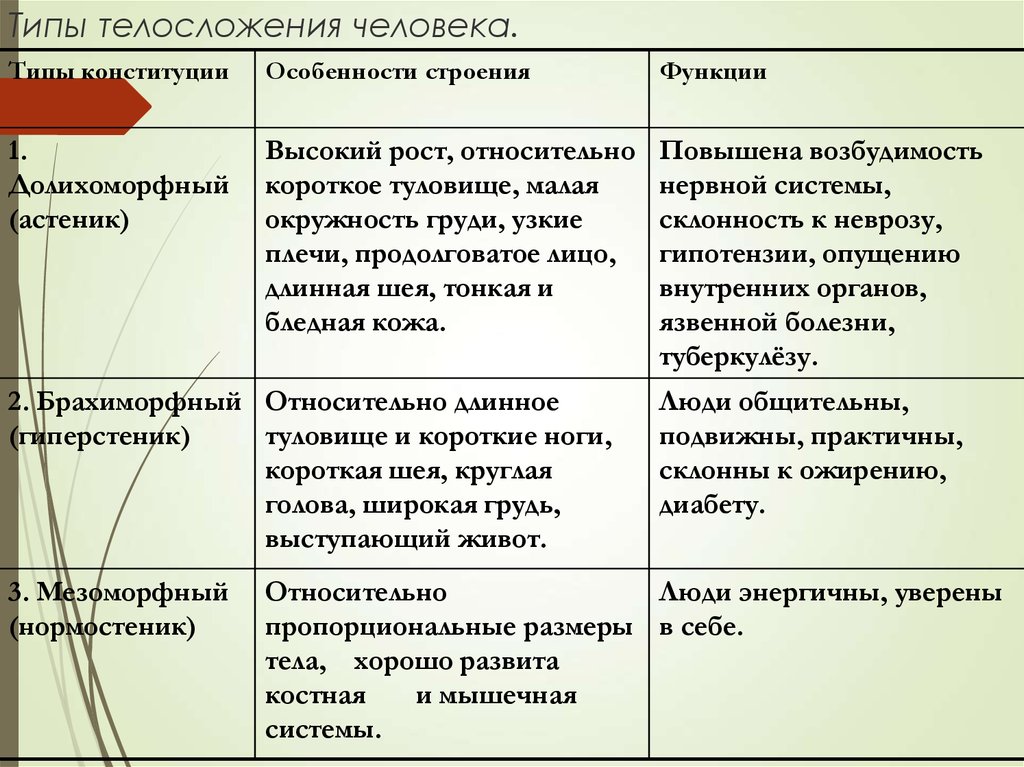 Типы телосложения человека.

| Типы конституции | Особенности строения | Функции |
|---|---|---|
| 1. Долихоморфный (астеник) | Высокий рост, относительно короткое туловище, малая окружность груди, узкие плечи, продолговатое лицо, длинная шея, тонкая и бледная кожа. | Повышена возбудимость нервной системы, склонность к неврозу, гипотензии, опущению внутренних органов, язвенной болезни, туберкулёзу. |
| 2. Брахиморфный (гиперстеник) | Относительно длинное туловище и короткие ноги, короткая шея, круглая голова, широкая грудь, выступающий живот. | Люди общительны, подвижны, практичны, склонны к ожирению, диабету. |
| 3. Мезоморфный (нормостеник) | Относительно пропорциональные размеры тела, хорошо развита костная и мышечная системы. | Люди энергичны, уверены в себе. |